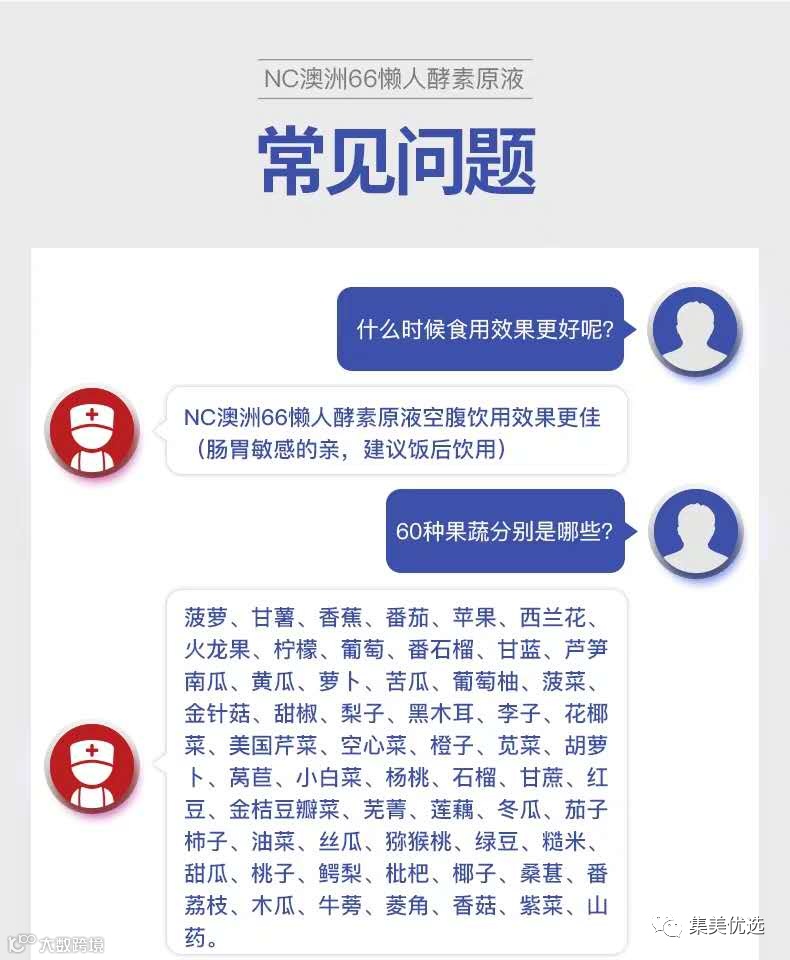 NC澳洲66懒人酵素原液

常见问题

什么时候食用效果更好呢?

NC澳洲66懒人酵素原液空腹饮用效果更佳（肠胃敏感的亲，建议饭后饮用）

60种果蔬分别是哪些?

菠萝、甘薯、香蕉、番茄、苹果、西兰花、火龙果、柠檬、葡萄、番石榴、甘蓝、芦笋南瓜、黄瓜、萝卜、苦瓜、葡萄柚、菠菜、金针菇、甜椒、梨子、黑木耳、李子、花椰菜、美国芹菜、空心菜、橙子、苋菜、胡萝卜、莴苣、小白菜、杨桃、石榴、甘蔗、红豆、金桔豆瓣菜、芜菁、莲藕、冬瓜、茄子柿子、油菜、丝瓜、猕猴桃、绿豆、糙米、甜瓜、桃子、鳄梨、枇杷、椰子、桑葚、番荔枝、木瓜、牛蒡、菱角、香菇、紫菜、山药。

大数跨境

集美优选